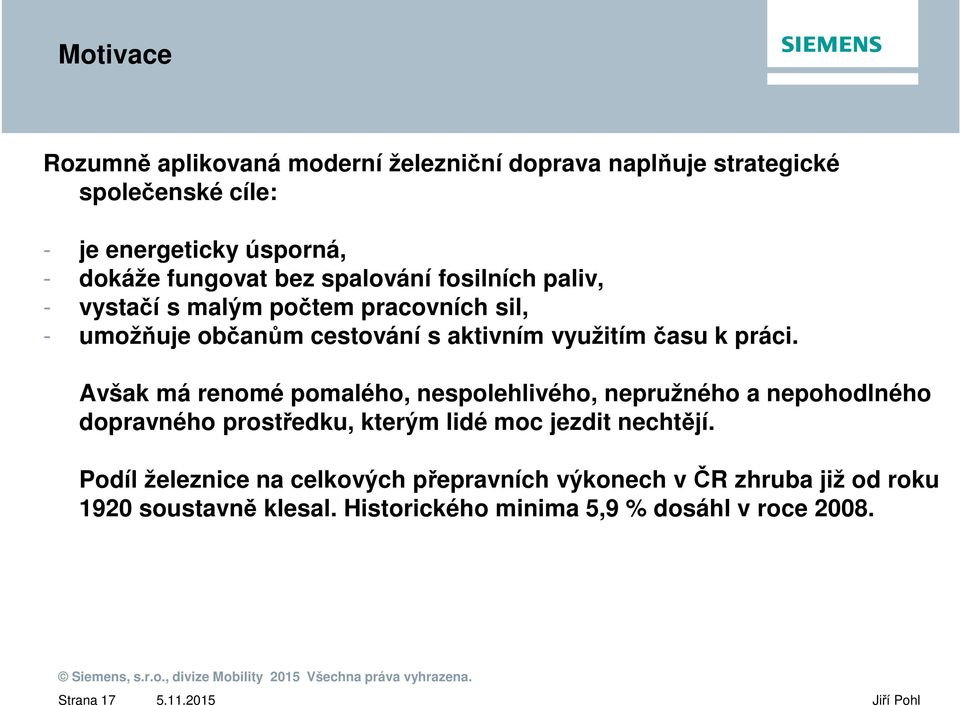 Motivace

SIEMENS

Rozumně aplikovaná moderní železniční doprava naplňuje strategické společenské cíle:

- je energeticky úsporná,
- dokáže fungovat bez spalování fosilních paliv,
- vystačí s malým počtem pracovních sil,
- umožňuje občanům cestování s aktivním využitím času k práci.

Avšak má renomé pomalého, nespolehlivého, nepružného a nepohodlného dopravného prostředku, kterým lidé moc jezdit nechtějí.

Podíl železnice na celkových přepravních výkonech v ČR zhruba již od roku 1920 soustavně klesal. Historického minima 5,9 % dosáhl v roce 2008.

© Siemens, s.r.o., divize Mobility 2015 Všechna práva vyhrazena.

Strana 17 5.11.2015 Jiří Pohl